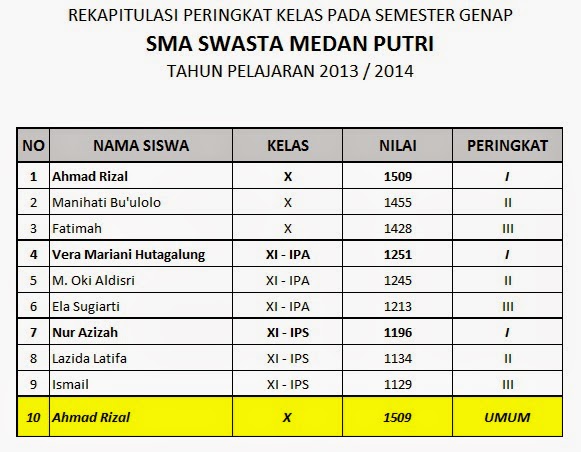 REKAPITULASI PERINGKAT KELAS PADA SEMESTER GENAP

SMA SWASTA MEDAN PUTRI

TAHUN PELAJARAN 2013 / 2014

| NO | NAMA SISWA | KELAS | NILAI | PERINGKAT |
|---|---|---|---|---|
| 1 | Ahmad Rizal | X | 1509 | I |
| 2 | Manihati Bu'ulolo | X | 1455 | II |
| 3 | Fatimah | X | 1428 | III |
| 4 | Vera Mariani Hutagalung | XI - IPA | 1251 | I |
| 5 | M. Oki Aldisri | XI - IPA | 1245 | II |
| 6 | Ela Sugiarti | XI - IPA | 1213 | III |
| 7 | Nur Azizah | XI - IPS | 1196 | I |
| 8 | Lazida Latifa | XI - IPS | 1134 | II |
| 9 | Ismail | XI - IPS | 1129 | III |
| 10 | Ahmad Rizal | X | 1509 | UMUM |